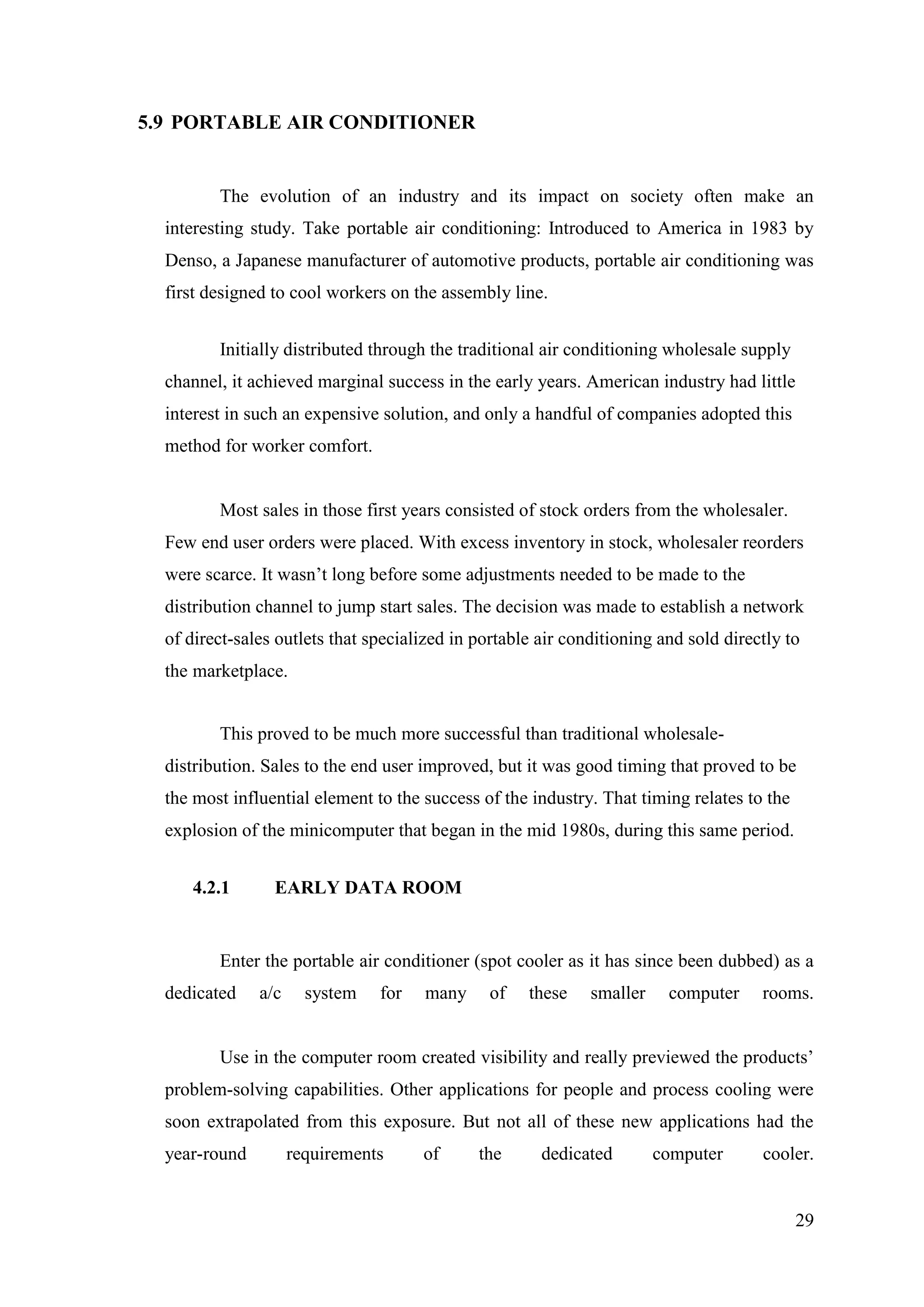 5.9 PORTABLE AIR CONDITIONER

The evolution of an industry and its impact on society often make an interesting study. Take portable air conditioning: Introduced to America in 1983 by Denso, a Japanese manufacturer of automotive products, portable air conditioning was first designed to cool workers on the assembly line.

Initially distributed through the traditional air conditioning wholesale supply channel, it achieved marginal success in the early years. American industry had little interest in such an expensive solution, and only a handful of companies adopted this method for worker comfort.

Most sales in those first years consisted of stock orders from the wholesaler. Few end user orders were placed. With excess inventory in stock, wholesaler reorders were scarce. It wasn't long before some adjustments needed to be made to the distribution channel to jump start sales. The decision was made to establish a network of direct-sales outlets that specialized in portable air conditioning and sold directly to the marketplace.

This proved to be much more successful than traditional wholesale-distribution. Sales to the end user improved, but it was good timing that proved to be the most influential element to the success of the industry. That timing relates to the explosion of the minicomputer that began in the mid 1980s, during this same period.

4.2.1 EARLY DATA ROOM

Enter the portable air conditioner (spot cooler as it has since been dubbed) as a dedicated a/c system for many of these smaller computer rooms.

Use in the computer room created visibility and really previewed the products' problem-solving capabilities. Other applications for people and process cooling were soon extrapolated from this exposure. But not all of these new applications had the year-round requirements of the dedicated computer cooler.

29